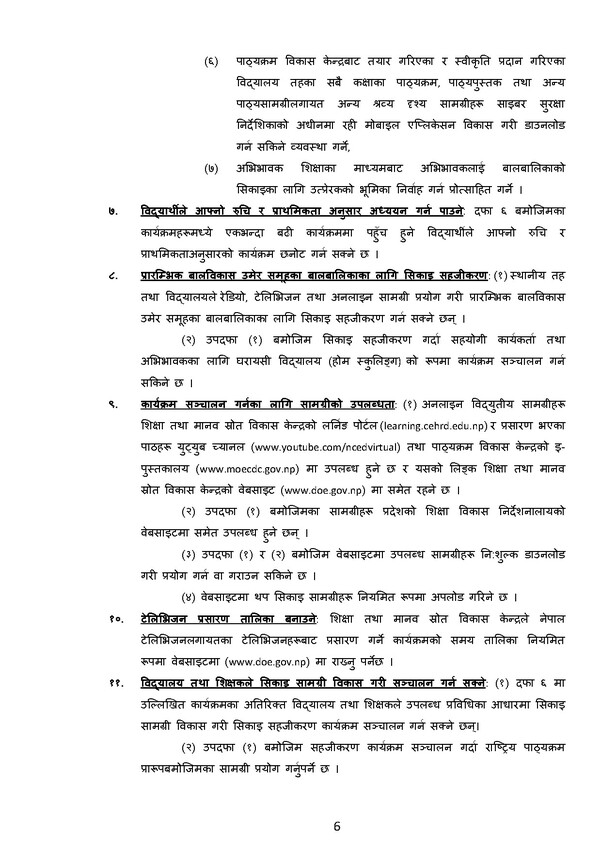 (६) पाठ्यक्रम विकास केन्द्रबाट तयार गरिएका र स्वीकृति प्रदान गरिएका विद्यालय तहका सबै कक्षाका पाठ्यक्रम, पाठ्यपुस्तक तथा अन्य पाठ्यसामग्रीलगायत अन्य श्रव्य दृश्य सामग्रीहरू साइबर सुरक्षा निर्देशिकाको अधीनमा रही मोबाइल एप्लिकेसन विकास गरी डाउनलोड गर्न सकिने व्यवस्था गर्ने,

(७) अभिभावक शिक्षाका माध्यमबाट अभिभावकलाई बालबालिकाको सिकाइका लागि उत्प्रेरकको भूमिका निर्वाह गर्न प्रोत्साहित गर्ने ।

७. विद्यार्थीले आफ्नो रुचि र प्राथमिकता अनुसार अध्ययन गर्न पाउने: दफा ६ बमोजिमका कार्यक्रमहरूमध्ये एकभन्दा बढी कार्यक्रममा पहुँच हुने विद्यार्थीले आफ्नो रुचि र प्राथमिकताअनुसारको कार्यक्रम छनोट गर्न सक्ने छ ।

८. प्रारम्भिक बालविकास उमेर समूहका बालबालिकाका लागि सिकाइ सहजीकरण: (१) स्थानीय तह तथा विद्यालयले रेडियो, टेलिभिजन तथा अनलाइन सामग्री प्रयोग गरी प्रारम्भिक बालविकास उमेर समूहका बालबालिकाका लागि सिकाइ सहजीकरण गर्न सक्ने छन् ।

(२) उपदफा (१) बमोजिम सिकाइ सहजीकरण गर्दा सहयोगी कार्यकर्ता तथा अभिभावकका लागि घरायसी विद्यालय (होम स्कुलिङ्ग) को रूपमा कार्यक्रम सञ्चालन गर्न सकिने छ ।

९. कार्यक्रम सञ्चालन गर्नका लागि सामग्रीको उपलब्धता: (१) अनलाइन विद्युतीय सामग्रीहरू शिक्षा तथा मानव स्रोत विकास केन्द्रको लर्निङ पोर्टल (learning.cehrd.edu.np) र प्रसारण भएका पाठहरू युट्युब च्यानल (www.youtube.com/ncedvirtual) तथा पाठ्यक्रम विकास केन्द्रको इ-पुस्तकालय (www.moecdc.gov.np) मा उपलब्ध हुने छ र यसको लिङ्क शिक्षा तथा मानव स्रोत विकास केन्द्रको वेबसाइट (www.doe.gov.np) मा समेत रहने छ ।

(२) उपदफा (१) बमोजिमका सामग्रीहरू प्रदेशको शिक्षा विकास निर्देशनालयको वेबसाइटमा समेत उपलब्ध हुने छन् ।

(३) उपदफा (१) र (२) बमोजिम वेबसाइटमा उपलब्ध सामग्रीहरू निःशुल्क डाउनलोड गरी प्रयोग गर्न वा गराउन सकिने छ ।

(४) वेबसाइटमा थप सिकाइ सामग्रीहरू नियमित रूपमा अपलोड गरिने छ ।

१०. टेलिभिजन प्रसारण तालिका बनाउने: शिक्षा तथा मानव स्रोत विकास केन्द्रले नेपाल टेलिभिजनलगायतका टेलिभिजनहरूबाट प्रसारण गर्ने कार्यक्रमको समय तालिका नियमित रूपमा वेबसाइटमा (www.doe.gov.np) मा राख्नु पर्नेछ ।

११. विद्यालय तथा शिक्षकले सिकाइ सामग्री विकास गरी सञ्चालन गर्न सक्ने: (१) दफा ६ मा उल्लिखित कार्यक्रमका अतिरिक्त विद्यालय तथा शिक्षकले उपलब्ध प्रविधिका आधारमा सिकाइ सामग्री विकास गरी सिकाइ सहजीकरण कार्यक्रम सञ्चालन गर्न सक्ने छन्।

(२) उपदफा (१) बमोजिम सहजीकरण कार्यक्रम सञ्चालन गर्दा राष्ट्रिय पाठ्यक्रम प्रारूपबमोजिमका सामग्री प्रयोग गर्नुपर्ने छ ।

6